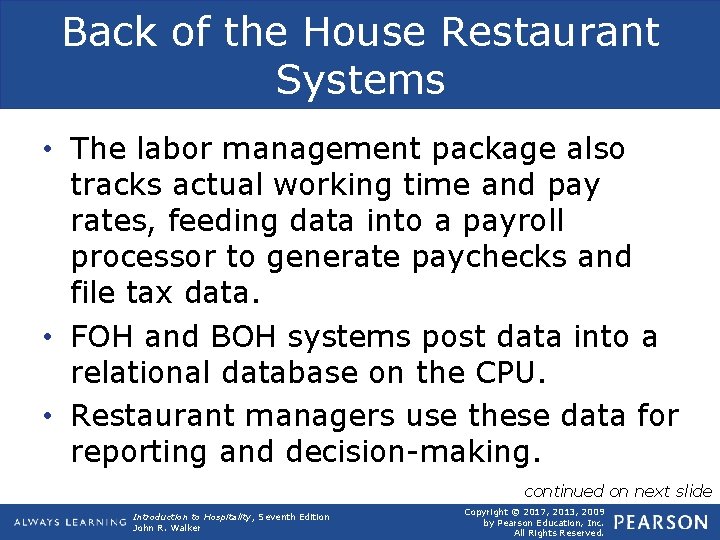 Back of the House Restaurant Systems

• The labor management package also tracks actual working time and pay rates, feeding data into a payroll processor to generate paychecks and file tax data.

• FOH and BOH systems post data into a relational database on the CPU.

• Restaurant managers use these data for reporting and decision-making.

continued on next slide

ALWAYS LEARNING

Introduction to Hospitality, Seventh Edition
John R. Walker

Copyright © 2017, 2013, 2009 by Pearson Education, Inc. All Rights Reserved.

PEARSON